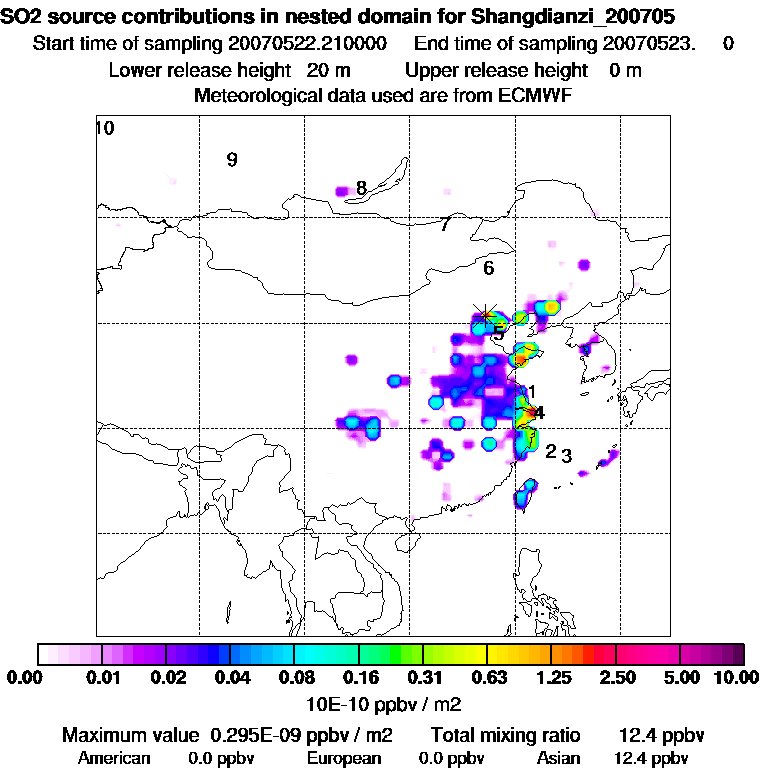 SO2 source contributions in nested domain for Shangdianzi_200705
Start time of sampling 20070522.210000 End time of sampling 20070523. 0
Lower release height 20 m Upper release height 0 m
Meteorological data used are from ECMWF

10
9
8
7
6
5
1
4
2 3

0.00 0.01 0.02 0.04 0.08 0.16 0.31 0.63 1.25 2.50 5.00 10.00
10E-10 ppbv / m2

Maximum value 0.295E-09 ppbv / m2 Total mixing ratio 12.4 ppbv
American 0.0 ppbv European 0.0 ppbv Asian 12.4 ppbv